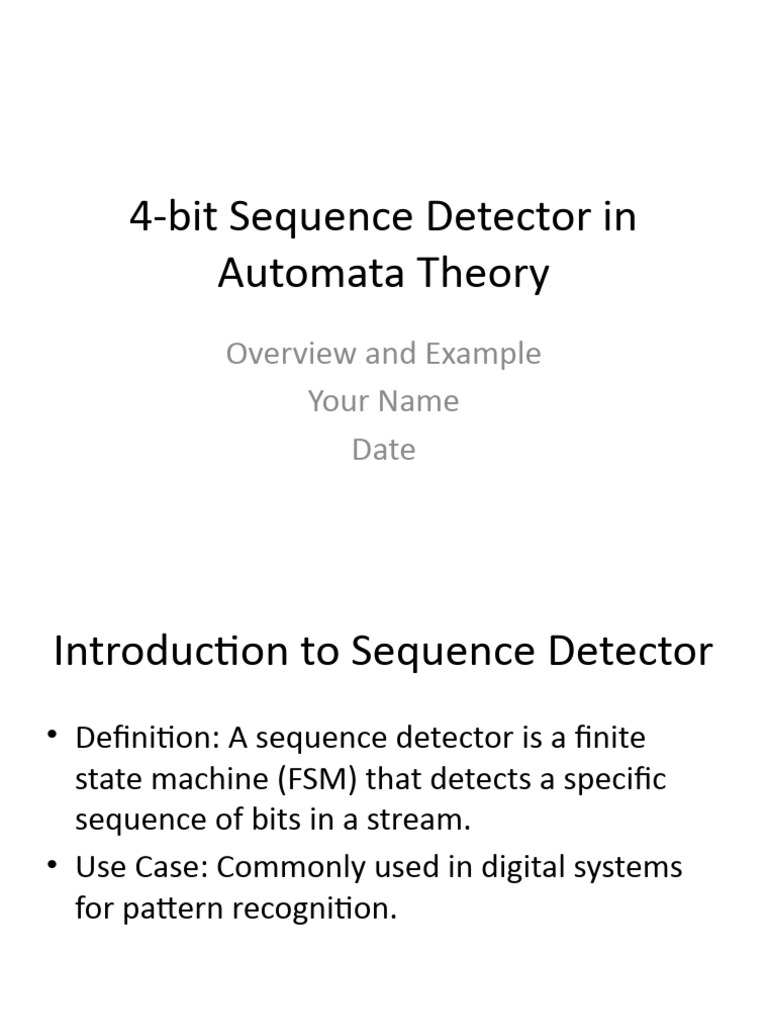 4-bit Sequence Detector in Automata Theory

Overview and Example
Your Name
Date

Introduction to Sequence Detector

• Definition: A sequence detector is a finite state machine (FSM) that detects a specific sequence of bits in a stream.
• Use Case: Commonly used in digital systems for pattern recognition.